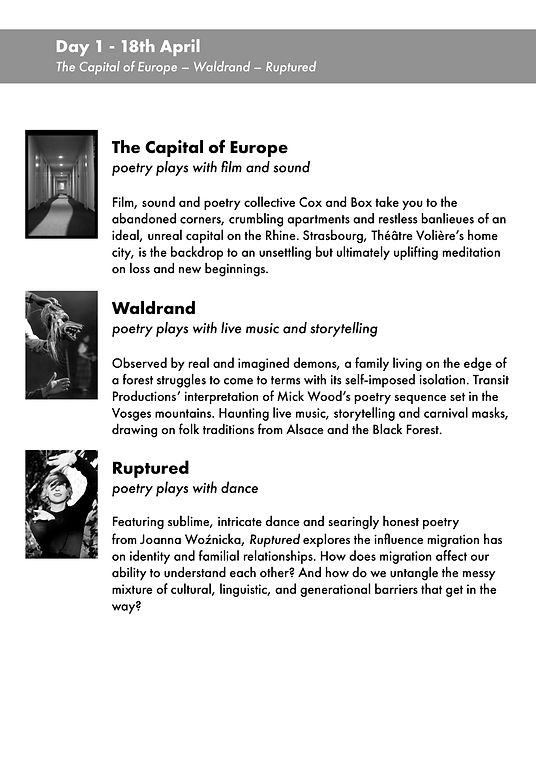 Day 1 - 18th April
The Capital of Europe – Waldrand – Ruptured

The Capital of Europe
poetry plays with film and sound

Film, sound and poetry collective Cox and Box take you to the abandoned corners, crumbling apartments and restless banlieues of an ideal, unreal capital on the Rhine. Strasbourg, Théâtre Volière's home city, is the backdrop to an unsettling but ultimately uplifting meditation on loss and new beginnings.

Waldrand
poetry plays with live music and storytelling

Observed by real and imagined demons, a family living on the edge of a forest struggles to come to terms with its self-imposed isolation. Transit Productions' interpretation of Mick Wood's poetry sequence set in the Vosges mountains. Haunting live music, storytelling and carnival masks, drawing on folk traditions from Alsace and the Black Forest.

Ruptured
poetry plays with dance

Featuring sublime, intricate dance and searingly honest poetry from Joanna Woźnicka, Ruptured explores the influence migration has on identity and familial relationships. How does migration affect our ability to understand each other? And how do we untangle the messy mixture of cultural, linguistic, and generational barriers that get in the way?